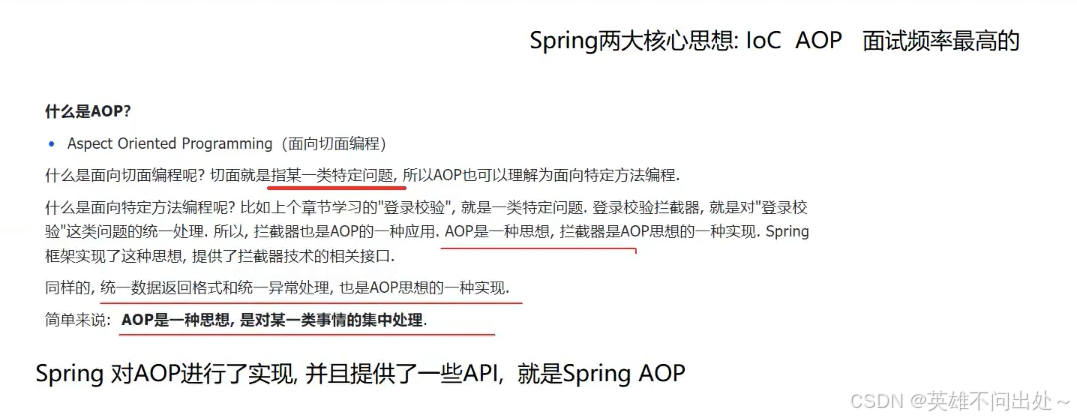 Spring两大核心思想: IoC AOP 面试频率最高的

什么是AOP?

• Aspect Oriented Programming（面向切面编程）

什么是面向切面编程呢? 切面就是指某一类特定问题, 所以AOP也可以理解为面向特定方法编程.

什么是面向特定方法编程呢? 比如上个章节学习的"登录校验", 就是一类特定问题. 登录校验拦截器, 就是对"登录校验"这类问题的统一处理. 所以, 拦截器也是AOP的一种应用. AOP是一种思想, 拦截器是AOP思想的一种实现. Spring框架实现了这种思想, 提供了拦截器技术的相关接口.

同样的, 统一数据返回格式和统一异常处理, 也是AOP思想的一种实现.

简单来说: AOP是一种思想, 是对某一类事情的集中处理.

Spring 对AOP进行了实现, 并且提供了一些API, 就是Spring AOP

CSDN @英雄不问出处~